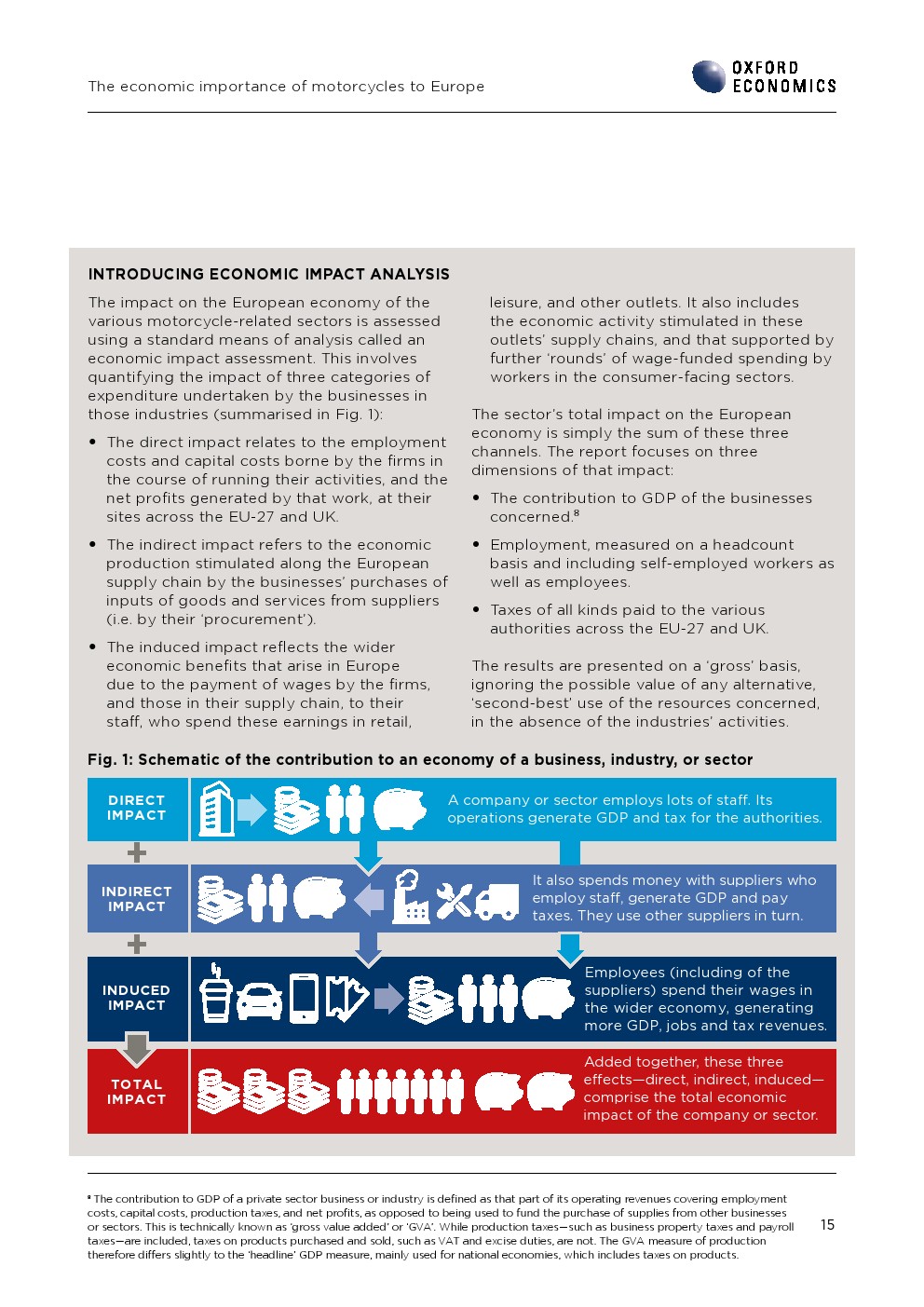 The economic importance of motorcycles to Europe

OXFORD ECONOMICS

INTRODUCING ECONOMIC IMPACT ANALYSIS

The impact on the European economy of the various motorcycle-related sectors is assessed using a standard means of analysis called an economic impact assessment. This involves quantifying the impact of three categories of expenditure undertaken by the businesses in those industries (summarised in Fig. 1):

• The direct impact relates to the employment costs and capital costs borne by the firms in the course of running their activities, and the net profits generated by that work, at their sites across the EU-27 and UK.

• The indirect impact refers to the economic production stimulated along the European supply chain by the businesses' purchases of inputs of goods and services from suppliers (i.e. by their 'procurement').

• The induced impact reflects the wider economic benefits that arise in Europe due to the payment of wages by the firms, and those in their supply chain, to their staff, who spend these earnings in retail, leisure, and other outlets. It also includes the economic activity stimulated in these outlets' supply chains, and that supported by further 'rounds' of wage-funded spending by workers in the consumer-facing sectors.

The sector's total impact on the European economy is simply the sum of these three channels. The report focuses on three dimensions of that impact:

• The contribution to GDP of the businesses concerned.$^8$

• Employment, measured on a headcount basis and including self-employed workers as well as employees.

• Taxes of all kinds paid to the various authorities across the EU-27 and UK.

The results are presented on a 'gross' basis, ignoring the possible value of any alternative, 'second-best' use of the resources concerned, in the absence of the industries' activities.

Fig. 1: Schematic of the contribution to an economy of a business, industry, or sector

DIRECT IMPACT
A company or sector employs lots of staff. Its operations generate GDP and tax for the authorities.

+

INDIRECT IMPACT
It also spends money with suppliers who employ staff, generate GDP and pay taxes. They use other suppliers in turn.

+

INDUCED IMPACT
Employees (including of the suppliers) spend their wages in the wider economy, generating more GDP, jobs and tax revenues.

TOTAL IMPACT
Added together, these three effects—direct, indirect, induced—comprise the total economic impact of the company or sector.

$^8$ The contribution to GDP of a private sector business or industry is defined as that part of its operating revenues covering employment costs, capital costs, production taxes, and net profits, as opposed to being used to fund the purchase of supplies from other businesses or sectors. This is technically known as 'gross value added' or 'GVA'. While production taxes—such as business property taxes and payroll taxes—are included, taxes on products purchased and sold, such as VAT and excise duties, are not. The GVA measure of production therefore differs slightly to the 'headline' GDP measure, mainly used for national economies, which includes taxes on products.

15